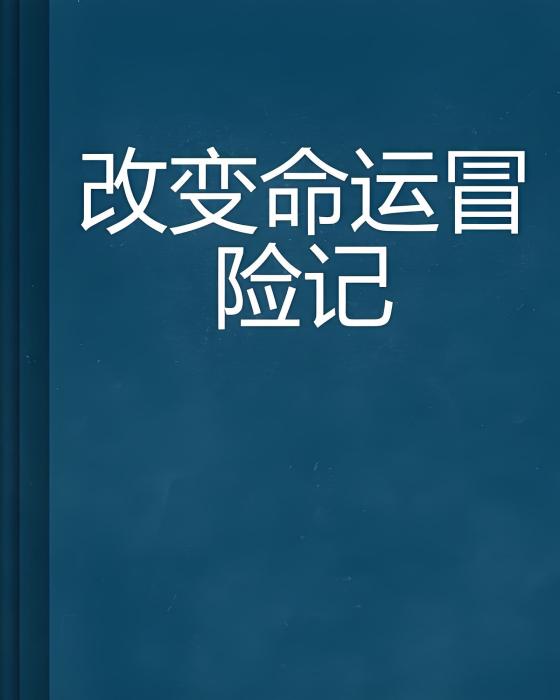 改变命运冒险记